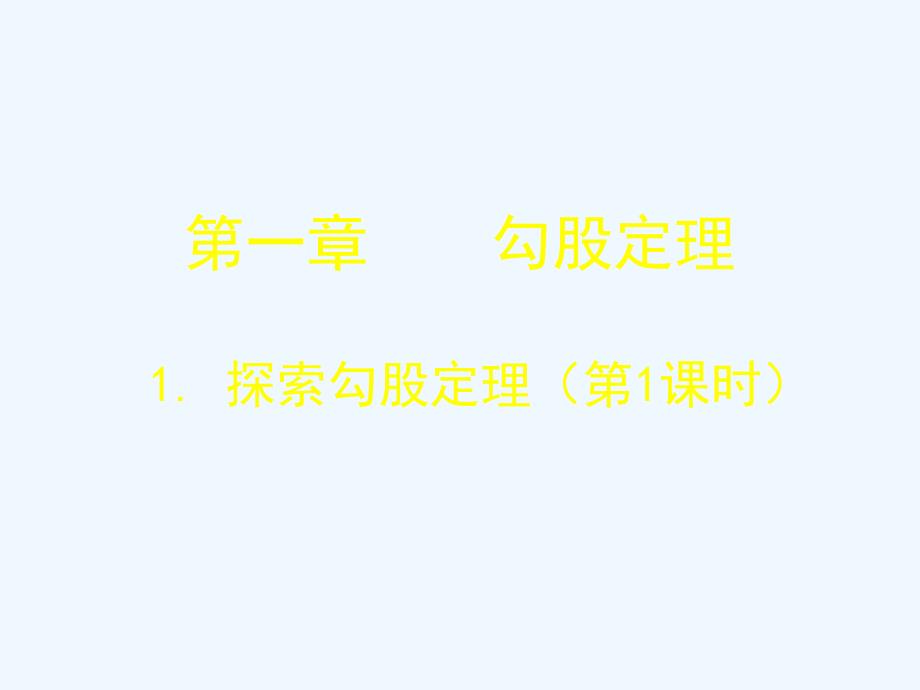 第一章　　勾股定理

1. 探索勾股定理（第1课时）